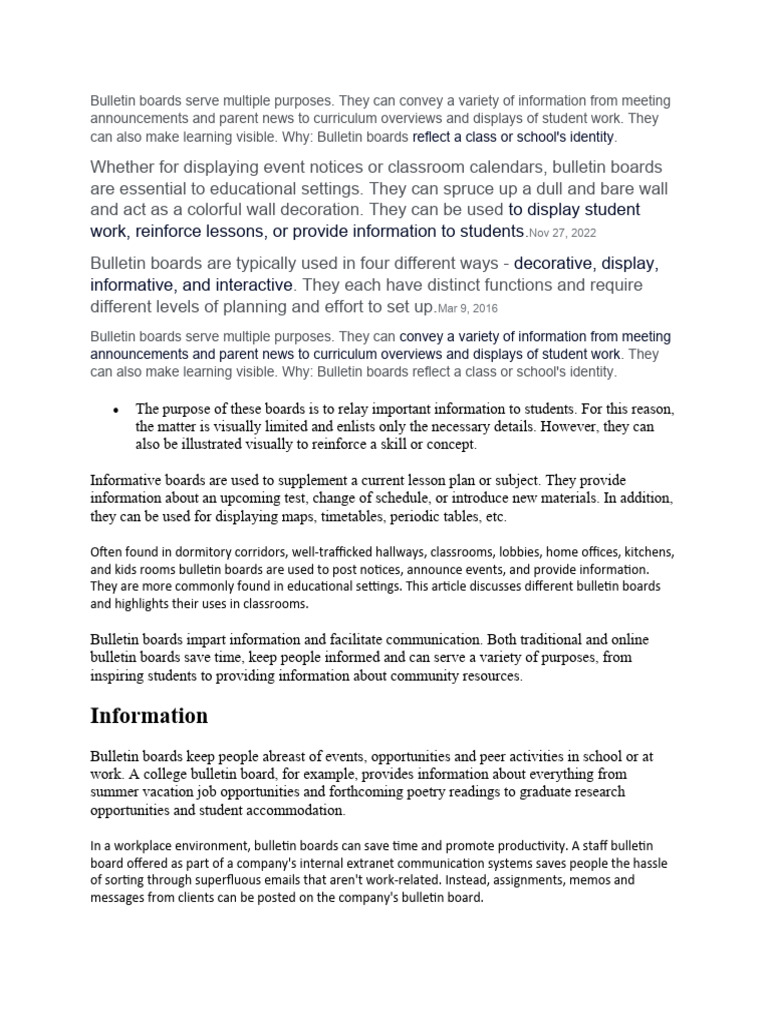 Bulletin boards serve multiple purposes. They can convey a variety of information from meeting announcements and parent news to curriculum overviews and displays of student work. They can also make learning visible. Why: Bulletin boards reflect a class or school's identity.

Whether for displaying event notices or classroom calendars, bulletin boards are essential to educational settings. They can spruce up a dull and bare wall and act as a colorful wall decoration. They can be used to display student work, reinforce lessons, or provide information to students.Nov 27, 2022

Bulletin boards are typically used in four different ways - decorative, display, informative, and interactive. They each have distinct functions and require different levels of planning and effort to set up.Mar 9, 2016

Bulletin boards serve multiple purposes. They can convey a variety of information from meeting announcements and parent news to curriculum overviews and displays of student work. They can also make learning visible. Why: Bulletin boards reflect a class or school's identity.

• The purpose of these boards is to relay important information to students. For this reason, the matter is visually limited and enlists only the necessary details. However, they can also be illustrated visually to reinforce a skill or concept.

Informative boards are used to supplement a current lesson plan or subject. They provide information about an upcoming test, change of schedule, or introduce new materials. In addition, they can be used for displaying maps, timetables, periodic tables, etc.

Often found in dormitory corridors, well-trafficked hallways, classrooms, lobbies, home offices, kitchens, and kids rooms bulletin boards are used to post notices, announce events, and provide information. They are more commonly found in educational settings. This article discusses different bulletin boards and highlights their uses in classrooms.

Bulletin boards impart information and facilitate communication. Both traditional and online bulletin boards save time, keep people informed and can serve a variety of purposes, from inspiring students to providing information about community resources.

Information

Bulletin boards keep people abreast of events, opportunities and peer activities in school or at work. A college bulletin board, for example, provides information about everything from summer vacation job opportunities and forthcoming poetry readings to graduate research opportunities and student accommodation.

In a workplace environment, bulletin boards can save time and promote productivity. A staff bulletin board offered as part of a company's internal extranet communication systems saves people the hassle of sorting through superfluous emails that aren't work-related. Instead, assignments, memos and messages from clients can be posted on the company's bulletin board.